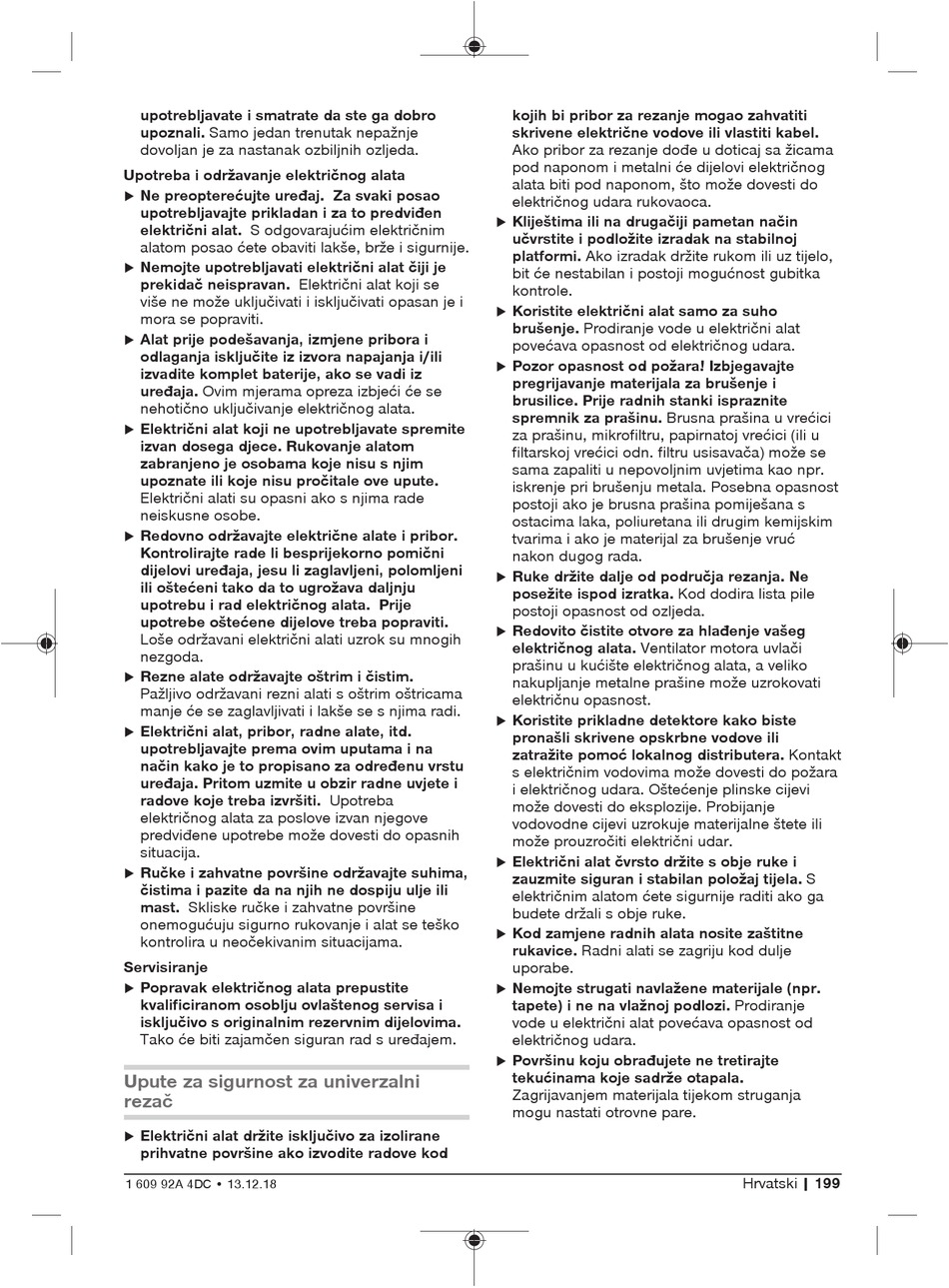 upotrebljavate i smatrate da ste ga dobro upoznali. Samo jedan trenutak nepažnje dovoljan je za nastanak ozbiljnih ozljeda.

Upotreba i održavanje električnog alata

▶ Ne preopterećujte uređaj. Za svaki posao upotrebljavajte prikladan i za to predviđen električni alat. S odgovarajućim električnim alatom posao ćete obaviti lakše, brže i sigurnije.

▶ Nemojte upotrebljavati električni alat čiji je prekidač neispravan. Električni alat koji se više ne može uključivati i isključivati opasan je i mora se popraviti.

▶ Alat prije podešavanja, izmjene pribora i odlaganja isključite iz izvora napajanja i/ili izvadite komplet baterije, ako se vadi iz uređaja. Ovim mjerama opreza izbjeći će se nehotično uključivanje električnog alata.

▶ Električni alat koji ne upotrebljavate spremite izvan dosega djece. Rukovanje alatom zabranjeno je osobama koje nisu s njim upoznate ili koje nisu pročitale ove upute. Električni alati su opasni ako s njima rade neiskusne osobe.

▶ Redovno održavajte električne alate i pribor. Kontrolirajte rade li besprijekorno pomični dijelovi uređaja, jesu li zaglavljeni, polomljeni ili oštećeni tako da to ugrožava daljnju upotrebu i rad električnog alata. Prije upotrebe oštećene dijelove treba popraviti. Loše održavani električni alati uzrok su mnogih nezgoda.

▶ Rezne alate održavajte oštrim i čistim. Pažljivo održavani rezni alati s oštrim oštricama manje će se zaglavljivati i lakše se s njima radi.

▶ Električni alat, pribor, radne alate, itd. upotrebljavajte prema ovim uputama i na način kako je to propisano za određenu vrstu uređaja. Pritom uzmite u obzir radne uvjete i radove koje treba izvršiti. Upotreba električnog alata za poslove izvan njegove predviđene upotrebe može dovesti do opasnih situacija.

▶ Ručke i zahvatne površine održavajte suhima, čistima i pazite da na njih ne dospiju ulje ili mast. Skliske ručke i zahvatne površine onemogućuju sigurno rukovanje i alat se teško kontrolira u neočekivanim situacijama.

Servisiranje

▶ Popravak električnog alata prepustite kvalificiranom osoblju ovlaštenog servisa i isključivo s originalnim rezervnim dijelovima. Tako će biti zajamčen siguran rad s uređajem.

Upute za sigurnost za univerzalni rezač

▶ Električni alat držite isključivo za izolirane prihvatne površine ako izvodite radove kod kojih bi pribor za rezanje mogao zahvatiti skrivene električne vodove ili vlastiti kabel. Ako pribor za rezanje dođe u doticaj sa žicama pod naponom i metalni će dijelovi električnog alata biti pod naponom, što može dovesti do električnog udara rukovaoca.

▶ Kliještima ili na drugačiji pametan način učvrstite i podložite izradak na stabilnoj platformi. Ako izradak držite rukom ili uz tijelo, bit će nestabilan i postoji mogućnost gubitka kontrole.

▶ Koristite električni alat samo za suho brušenje. Prodiranje vode u električni alat povećava opasnost od električnog udara.

▶ Pozor opasnost od požara! Izbjegavajte pregrijavanje materijala za brušenje i brusilice. Prije radnih stanki ispraznite spremnik za prašinu. Brusna prašina u vrećici za prašinu, mikrofiltru, papirnatoj vrećici (ili u filtarskoj vrećici odn. filtru usisavača) može se sama zapaliti u nepovoljnim uvjetima kao npr. iskrenje pri brušenju metala. Posebna opasnost postoji ako je brusna prašina pomiješana s ostacima laka, poliuretana ili drugim kemijskim tvarima i ako je materijal za brušenje vruć nakon dugog rada.

▶ Ruke držite dalje od područja rezanja. Ne posežite ispod izratka. Kod dodira lista pile postoji opasnost od ozljeda.

▶ Redovito čistite otvore za hlađenje vašeg električnog alata. Ventilator motora uvlači prašinu u kućište električnog alata, a veliko nakupljanje metalne prašine može uzrokovati električnu opasnost.

▶ Koristite prikladne detektore kako biste pronašli skrivene opskrbne vodove ili zatražite pomoć lokalnog distributera. Kontakt s električnim vodovima može dovesti do požara i električnog udara. Oštećenje plinske cijevi može dovesti do eksplozije. Probijanje vodovodne cijevi uzrokuje materijalne štete ili može prouzročiti električni udar.

▶ Električni alat čvrsto držite s obje ruke i zauzmite siguran i stabilan položaj tijela. S električnim alatom ćete sigurnije raditi ako ga budete držali s obje ruke.

▶ Kod zamjene radnih alata nosite zaštitne rukavice. Radni alati se zagriju kod dulje uporabe.

▶ Nemojte strugati navlažene materijale (npr. tapete) i ne na vlažnoj podlozi. Prodiranje vode u električni alat povećava opasnost od električnog udara.

▶ Površinu koju obrađujete ne tretirajte tekućinama koje sadrže otapala. Zagrijavanjem materijala tijekom struganja mogu nastati otrovne pare.

1 609 92A 4DC • 13.12.18

Hrvatski | 199